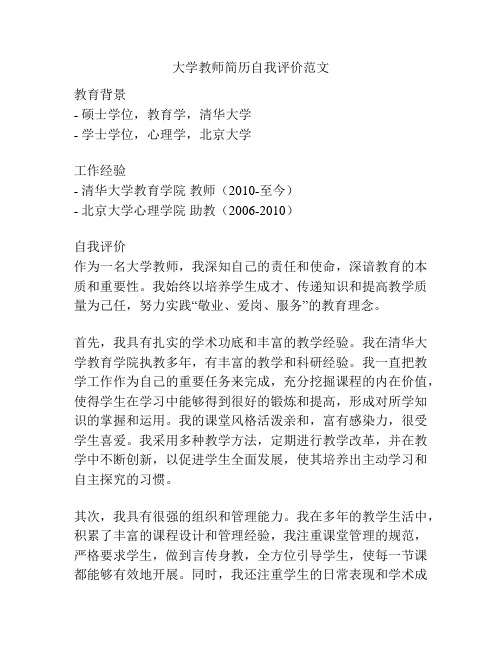 大学教师简历自我评价范文

教育背景
- 硕士学位，教育学，清华大学
- 学士学位，心理学，北京大学

工作经验
- 清华大学教育学院 教师（2010-至今）
- 北京大学心理学院 助教（2006-2010）

自我评价
作为一名大学教师，我深知自己的责任和使命，深谙教育的本质和重要性。我始终以培养学生成才、传递知识和提高教学质量为己任，努力实践“敬业、爱岗、服务”的教育理念。

首先，我具有扎实的学术功底和丰富的教学经验。我在清华大学教育学院执教多年，有丰富的教学和科研经验。我一直把教学工作作为自己的重要任务来完成，充分挖掘课程的内在价值，使得学生在学习中能够得到很好的锻炼和提高，形成对所学知识的掌握和运用。我的课堂风格活泼亲和，富有感染力，很受学生喜爱。我采用多种教学方法，定期进行教学改革，并在教学中不断创新，以促进学生全面发展，使其培养出主动学习和自主探究的习惯。

其次，我具有很强的组织和管理能力。我在多年的教学生活中，积累了丰富的课程设计和管理经验，我注重课堂管理的规范，严格要求学生，做到言传身教，全方位引导学生，使每一节课都能够有效地开展。同时，我还注重学生的日常表现和学术成